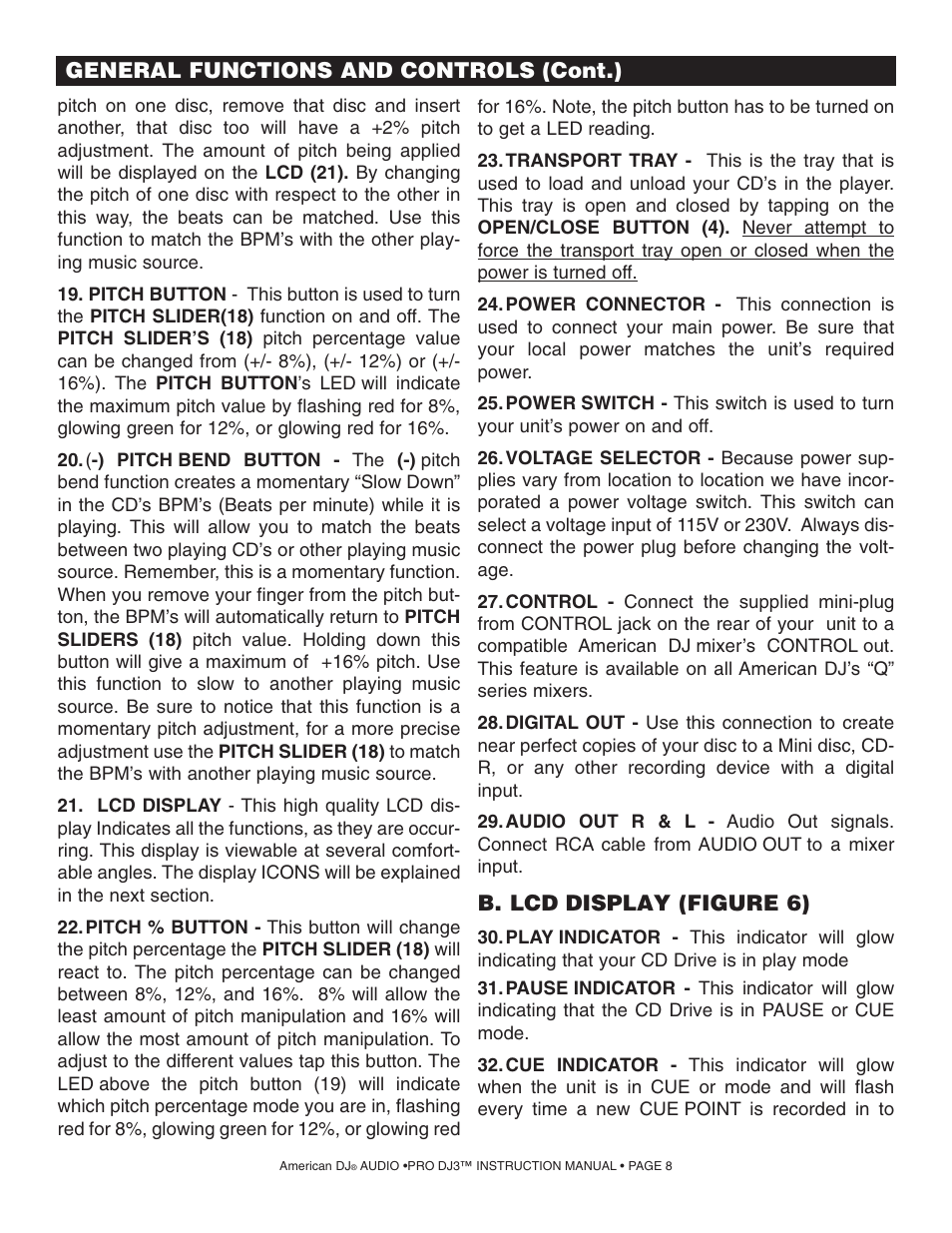 GENERAL FUNCTIONS AND CONTROLS (Cont.)

pitch on one disc, remove that disc and insert another, that disc too will have a +2% pitch adjustment. The amount of pitch being applied will be displayed on the LCD (21). By changing the pitch of one disc with respect to the other in this way, the beats can be matched. Use this function to match the BPM's with the other playing music source.

19. PITCH BUTTON - This button is used to turn the PITCH SLIDER(18) function on and off. The PITCH SLIDER'S (18) pitch percentage value can be changed from (+/- 8%), (+/- 12%) or (+/- 16%). The PITCH BUTTON's LED will indicate the maximum pitch value by flashing red for 8%, glowing green for 12%, or glowing red for 16%.

20. (-) PITCH BEND BUTTON - The (-) pitch bend function creates a momentary "Slow Down" in the CD's BPM's (Beats per minute) while it is playing. This will allow you to match the beats between two playing CD's or other playing music source. Remember, this is a momentary function. When you remove your finger from the pitch button, the BPM's will automatically return to PITCH SLIDERS (18) pitch value. Holding down this button will give a maximum of +16% pitch. Use this function to slow to another playing music source. Be sure to notice that this function is a momentary pitch adjustment, for a more precise adjustment use the PITCH SLIDER (18) to match the BPM's with another playing music source.

21. LCD DISPLAY - This high quality LCD display Indicates all the functions, as they are occurring. This display is viewable at several comfortable angles. The display ICONS will be explained in the next section.

22. PITCH % BUTTON - This button will change the pitch percentage the PITCH SLIDER (18) will react to. The pitch percentage can be changed between 8%, 12%, and 16%. 8% will allow the least amount of pitch manipulation and 16% will allow the most amount of pitch manipulation. To adjust to the different values tap this button. The LED above the pitch button (19) will indicate which pitch percentage mode you are in, flashing red for 8%, glowing green for 12%, or glowing red for 16%. Note, the pitch button has to be turned on to get a LED reading.

23. TRANSPORT TRAY - This is the tray that is used to load and unload your CD's in the player. This tray is open and closed by tapping on the OPEN/CLOSE BUTTON (4). Never attempt to force the transport tray open or closed when the power is turned off.

24. POWER CONNECTOR - This connection is used to connect your main power. Be sure that your local power matches the unit's required power.

25. POWER SWITCH - This switch is used to turn your unit's power on and off.

26. VOLTAGE SELECTOR - Because power supplies vary from location to location we have incorporated a power voltage switch. This switch can select a voltage input of 115V or 230V. Always disconnect the power plug before changing the voltage.

27. CONTROL - Connect the supplied mini-plug from CONTROL jack on the rear of your unit to a compatible American DJ mixer's CONTROL out. This feature is available on all American DJ's "Q" series mixers.

28. DIGITAL OUT - Use this connection to create near perfect copies of your disc to a Mini disc, CD-R, or any other recording device with a digital input.

29. AUDIO OUT R & L - Audio Out signals. Connect RCA cable from AUDIO OUT to a mixer input.

B. LCD DISPLAY (FIGURE 6)

30. PLAY INDICATOR - This indicator will glow indicating that your CD Drive is in play mode

31. PAUSE INDICATOR - This indicator will glow indicating that the CD Drive is in PAUSE or CUE mode.

32. CUE INDICATOR - This indicator will glow when the unit is in CUE or mode and will flash every time a new CUE POINT is recorded in to

American DJ® AUDIO •PRO DJ3™ INSTRUCTION MANUAL • PAGE 8